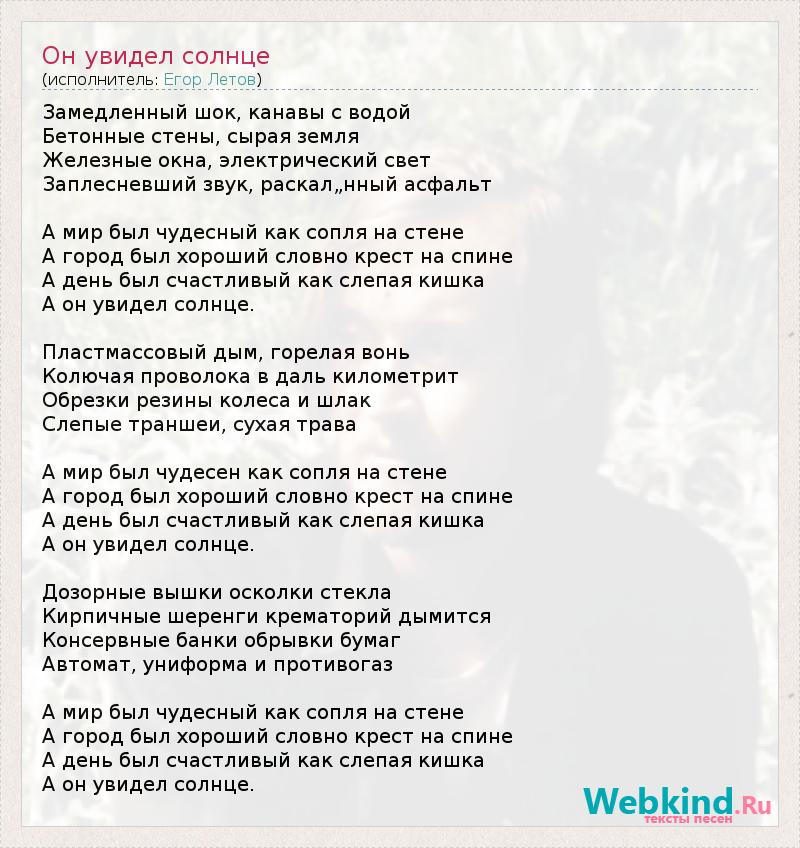 Он увидел солнце
(исполнитель: Егор Летов)

Замедленный шок, канавы с водой
Бетонные стены, сырая земля
Железные окна, электрический свет
Заплесневший звук, раскал„нный асфальт

А мир был чудесный как сопля на стене
А город был хороший словно крест на спине
А день был счастливый как слепая кишка
А он увидел солнце.

Пластмассовый дым, горелая вонь
Колючая проволока в даль километрит
Обрезки резины колеса и шлак
Слепые траншеи, сухая трава

А мир был чудесен как сопля на стене
А город был хороший словно крест на спине
А день был счастливый как слепая кишка
А он увидел солнце.

Дозорные вышки осколки стекла
Кирпичные шеренги крематорий дымится
Консервные банки обрывки бумаг
Автомат, униформа и противогаз

А мир был чудесный как сопля на стене
А город был хороший словно крест на спине
А день был счастливый как слепая кишка
А он увидел солнце.

Webkind.Ru
тексты песен